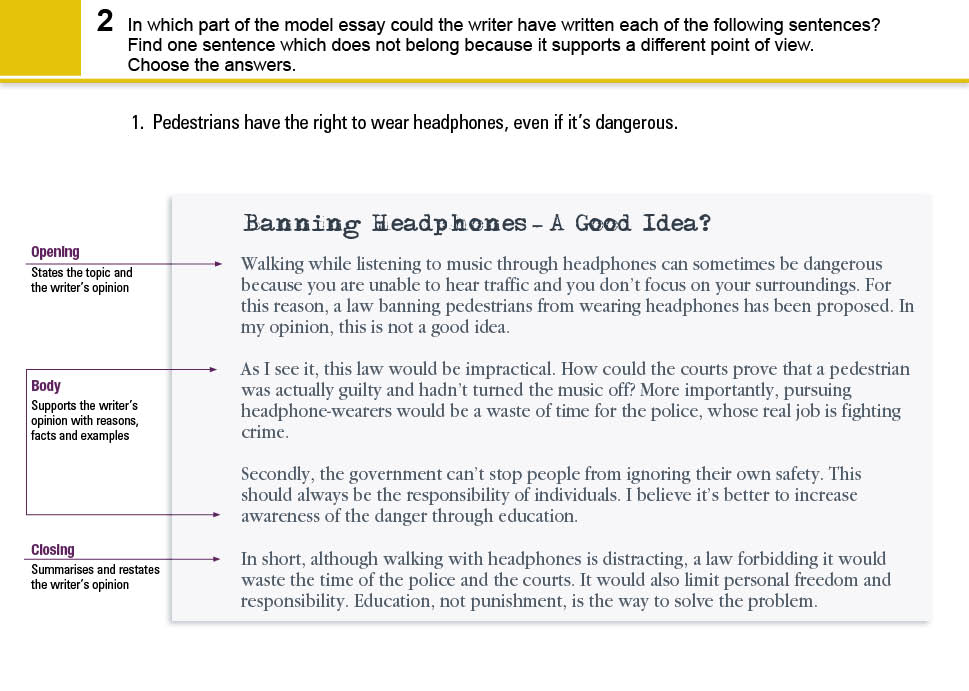 2 In which part of the model essay could the writer have written each of the following sentences? Find one sentence which does not belong because it supports a different point of view. Choose the answers.

1. Pedestrians have the right to wear headphones, even if it's dangerous.

Opening
States the topic and the writer's opinion

Body
Supports the writer's opinion with reasons, facts and examples

Closing
Summarises and restates the writer's opinion

Banning Headphones – A Good Idea?

Walking while listening to music through headphones can sometimes be dangerous because you are unable to hear traffic and you don't focus on your surroundings. For this reason, a law banning pedestrians from wearing headphones has been proposed. In my opinion, this is not a good idea.

As I see it, this law would be impractical. How could the courts prove that a pedestrian was actually guilty and hadn't turned the music off? More importantly, pursuing headphone-wearers would be a waste of time for the police, whose real job is fighting crime.

Secondly, the government can't stop people from ignoring their own safety. This should always be the responsibility of individuals. I believe it's better to increase awareness of the danger through education.

In short, although walking with headphones is distracting, a law forbidding it would waste the time of the police and the courts. It would also limit personal freedom and responsibility. Education, not punishment, is the way to solve the problem.